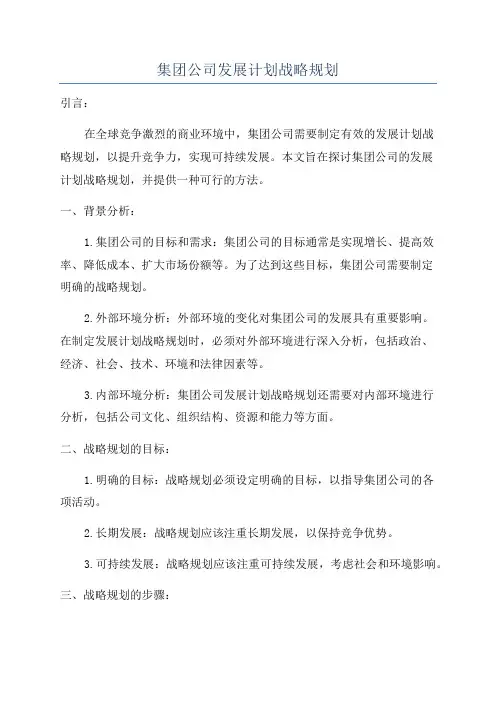 集团公司发展计划战略规划

引言：

在全球竞争激烈的商业环境中，集团公司需要制定有效的发展计划战略规划，以提升竞争力，实现可持续发展。本文旨在探讨集团公司的发展计划战略规划，并提供一种可行的方法。

一、背景分析：

1.集团公司的目标和需求：集团公司的目标通常是实现增长、提高效率、降低成本、扩大市场份额等。为了达到这些目标，集团公司需要制定明确的战略规划。

2.外部环境分析：外部环境的变化对集团公司的发展具有重要影响。在制定发展计划战略规划时，必须对外部环境进行深入分析，包括政治、经济、社会、技术、环境和法律因素等。

3.内部环境分析：集团公司发展计划战略规划还需要对内部环境进行分析，包括公司文化、组织结构、资源和能力等方面。

二、战略规划的目标：

1.明确的目标：战略规划必须设定明确的目标，以指导集团公司的各项活动。

2.长期发展：战略规划应该注重长期发展，以保持竞争优势。

3.可持续发展：战略规划应该注重可持续发展，考虑社会和环境影响。

三、战略规划的步骤：